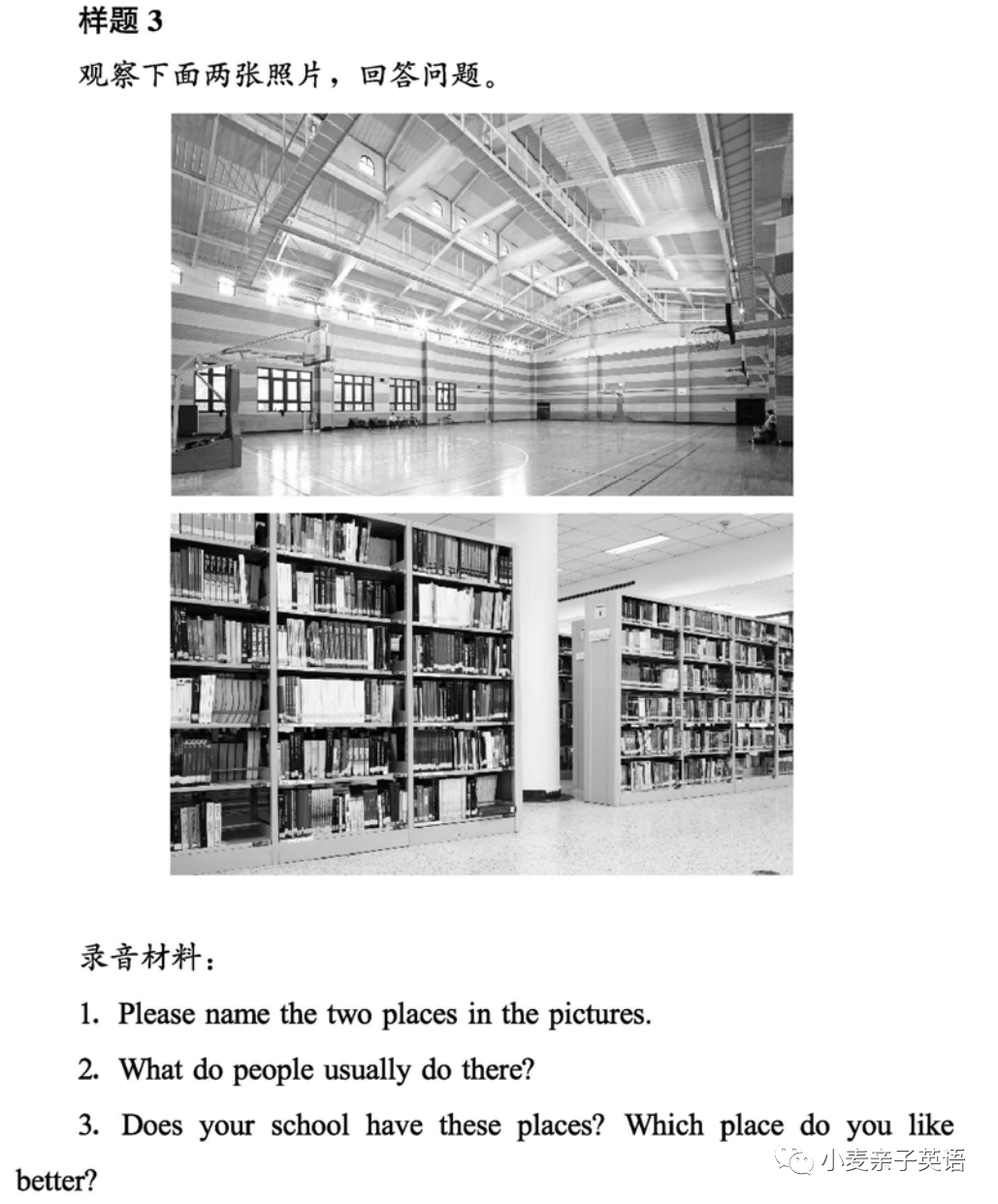 样题3

观察下面两张照片，回答问题。

录音材料：

1. Please name the two places in the pictures.

2. What do people usually do there?

3. Does your school have these places? Which place do you like better?

小麦亲子英语